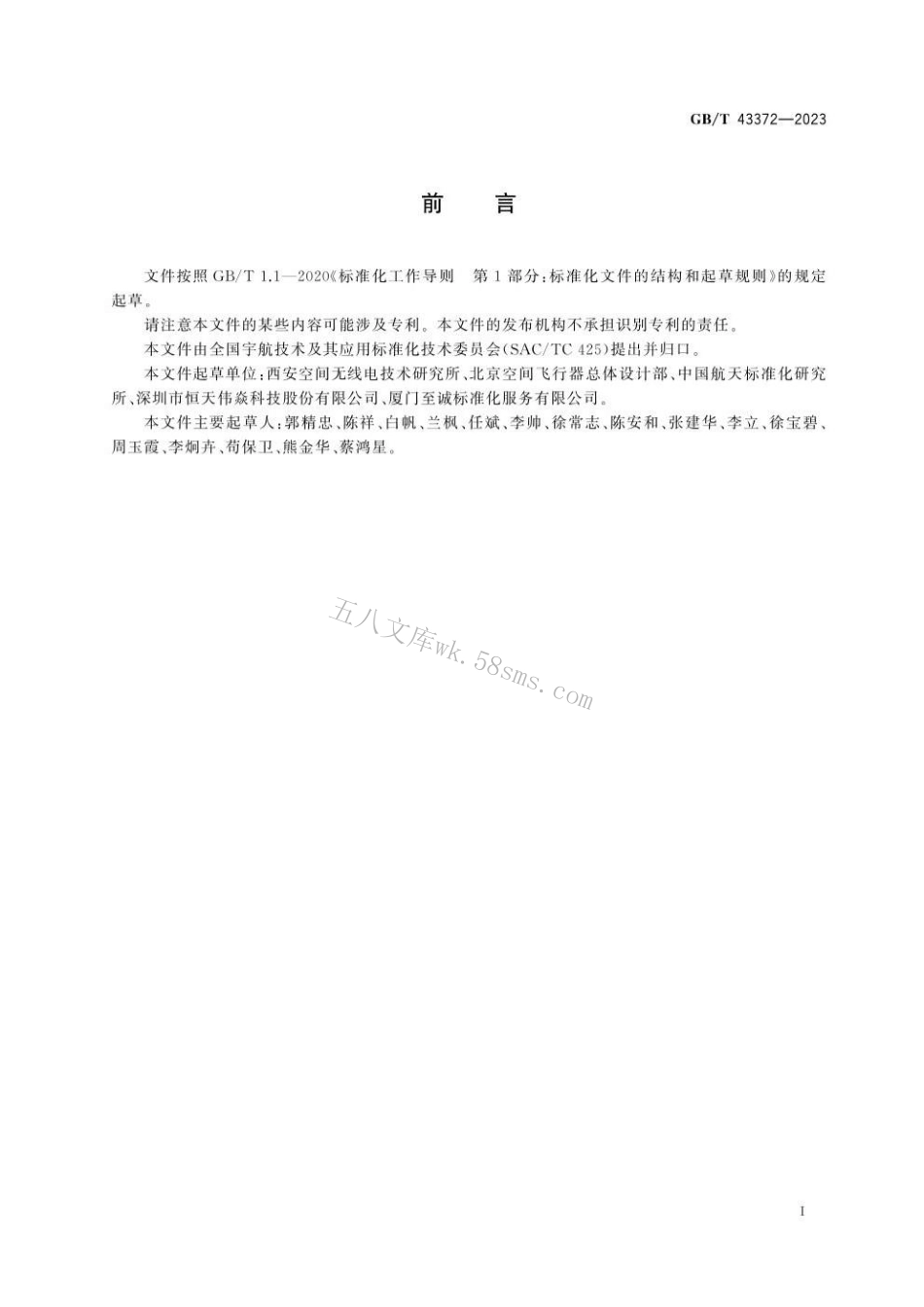 GB/T 43372—2023

前　言

文件按照 GB/T 1.1—2020《标准化工作导则　第 1 部分：标准化文件的结构和起草规则》的规定起草。

请注意本文件的某些内容可能涉及专利。本文件的发布机构不承担识别专利的责任。

本文件由全国宇航技术及其应用标准化技术委员会(SAC/TC 425)提出并归口。

本文件起草单位：西安空间无线电技术研究所、北京空间飞行器总体设计部、中国航天标准化研究所、深圳市恒天伟焱科技股份有限公司、厦门至诚标准化服务有限公司。

本文件主要起草人：郭精忠、陈祥、白帆、兰枫、任斌、李帅、徐常志、陈安和、张建华、李立、徐宝碧、周玉霞、李炯卉、苟保卫、熊金华、蔡鸿星。

五八文库wk.58sms.com

I